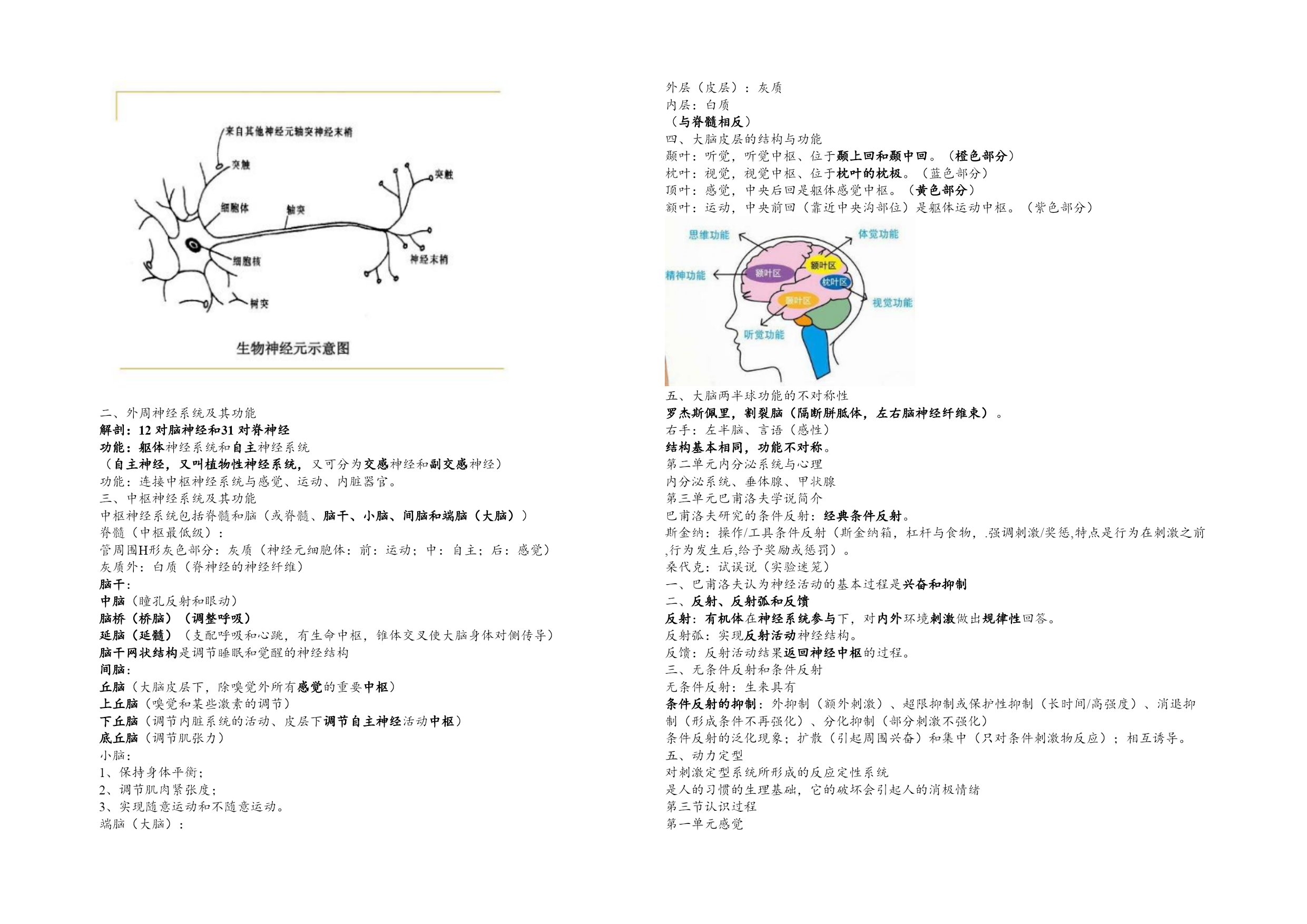 来自其他神经元轴突神经末梢
突触
突触
细胞体
轴突
细胞核
神经末梢
树突
生物神经元示意图

二、外周神经系统及其功能
解剖：12 对脑神经和31 对脊神经
功能：躯体神经系统和自主神经系统
（自主神经，又叫植物性神经系统，又可分为交感神经和副交感神经）
功能：连接中枢神经系统与感觉、运动、内脏器官。
三、中枢神经系统及其功能
中枢神经系统包括脊髓和脑（或脊髓、脑干、小脑、间脑和端脑（大脑））
脊髓（中枢最低级）：
管周围H形灰色部分：灰质（神经元细胞体：前：运动；中：自主；后：感觉）
灰质外：白质（脊神经的神经纤维）
脑干：
中脑（瞳孔反射和眼动）
脑桥（桥脑）（调整呼吸）
延脑（延髓）（支配呼吸和心跳，有生命中枢，锥体交叉使大脑身体对侧传导）
脑干网状结构是调节睡眠和觉醒的神经结构
间脑：
丘脑（大脑皮层下，除嗅觉外所有感觉的重要中枢）
上丘脑（嗅觉和某些激素的调节）
下丘脑（调节内脏系统的活动、皮层下调节自主神经活动中枢）
底丘脑（调节肌张力）
小脑：
1、保持身体平衡；
2、调节肌肉紧张度；
3、实现随意运动和不随意运动。
端脑（大脑）：

外层（皮层）：灰质
内层：白质
（与脊髓相反）
四、大脑皮层的结构与功能
颞叶：听觉，听觉中枢、位于颞上回和颞中回。（橙色部分）
枕叶：视觉，视觉中枢、位于枕叶的枕极。（蓝色部分）
顶叶：感觉，中央后回是躯体感觉中枢。（黄色部分）
额叶：运动，中央前回（靠近中央沟部位）是躯体运动中枢。（紫色部分）
思维功能
体觉功能
精神功能
额叶区
额叶区
枕叶区
颞叶区
视觉功能
听觉功能
五、大脑两半球功能的不对称性
罗杰斯佩里，割裂脑（隔断胼胝体，左右脑神经纤维束）。
右手：左半脑、言语（感性）
结构基本相同，功能不对称。
第二单元内分泌系统与心理
内分泌系统、垂体腺、甲状腺
第三单元巴甫洛夫学说简介
巴甫洛夫研究的条件反射：经典条件反射。
斯金纳：操作/工具条件反射（斯金纳箱，杠杆与食物，.强调刺激/奖惩,特点是行为在刺激之前,行为发生后,给予奖励或惩罚）。
桑代克：试误说（实验迷笼）
一、巴甫洛夫认为神经活动的基本过程是兴奋和抑制
二、反射、反射弧和反馈
反射：有机体在神经系统参与下，对内外环境刺激做出规律性回答。
反射弧：实现反射活动神经结构。
反馈：反射活动结果返回神经中枢的过程。
三、无条件反射和条件反射
无条件反射：生来具有
条件反射的抑制：外抑制（额外刺激）、超限抑制或保护性抑制（长时间/高强度）、消退抑制（形成条件不再强化）、分化抑制（部分刺激不强化）
条件反射的泛化现象；扩散（引起周围兴奋）和集中（只对条件刺激物反应）；相互诱导。
五、动力定型
对刺激定型系统所形成的反应定性系统
是人的习惯的生理基础，它的破坏会引起人的消极情绪
第三节认识过程
第一单元感觉